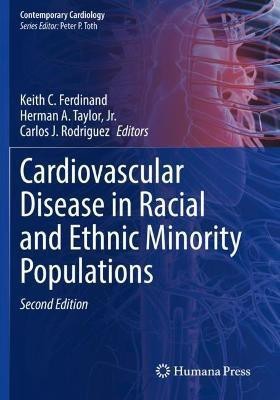 Contemporary Cardiology
Series Editor: Peter P. Toth

Keith C. Ferdinand
Herman A. Taylor, Jr.
Carlos J. Rodriguez Editors

Cardiovascular Disease in Racial and Ethnic Minority Populations

Second Edition

Humana Press